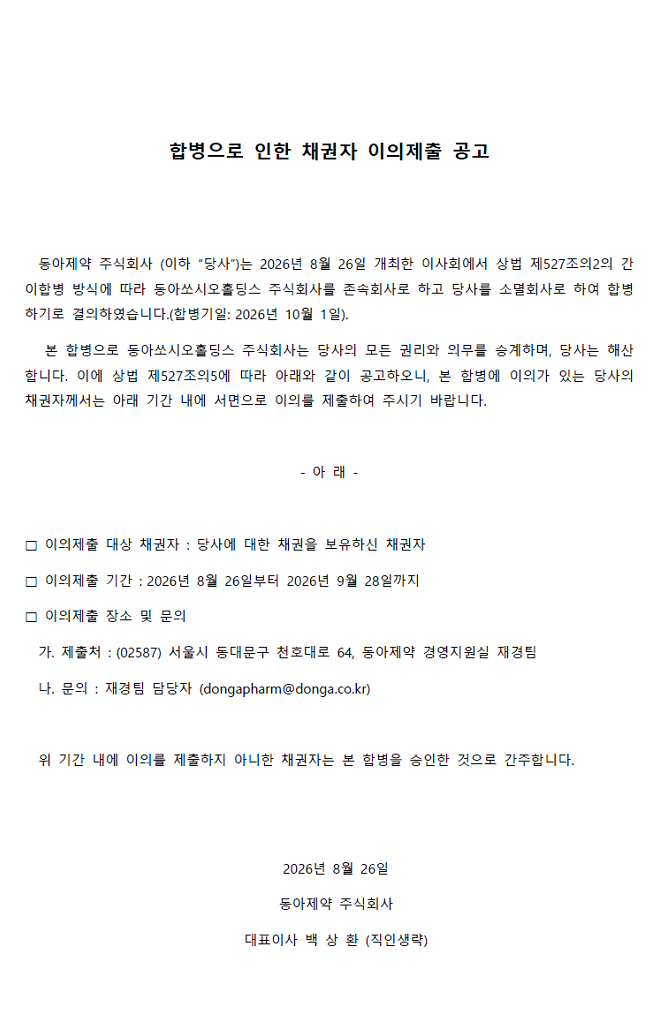 합병으로 인한 채권자 이의제출 공고

동아제약 주식회사 (이하 "당사")는 2026년 8월 26일 개최한 이사회에서 상법 제527조의2의 간이합병 방식에 따라 동아쏘시오홀딩스 주식회사를 존속회사로 하고 당사를 소멸회사로 하여 합병하기로 결의하였습니다.(합병기일: 2026년 10월 1일).

본 합병으로 동아쏘시오홀딩스 주식회사는 당사의 모든 권리와 의무를 승계하며, 당사는 해산합니다. 이에 상법 제527조의5에 따라 아래와 같이 공고하오니, 본 합병에 이의가 있는 당사의 채권자께서는 아래 기간 내에 서면으로 이의를 제출하여 주시기 바랍니다.

- 아 래 -

☐ 이의제출 대상 채권자 : 당사에 대한 채권을 보유하신 채권자

☐ 이의제출 기간 : 2026년 8월 26일부터 2026년 9월 28일까지

☐ 이의제출 장소 및 문의

가. 제출처 : (02587) 서울시 동대문구 천호대로 64, 동아제약 경영지원실 재경팀

나. 문의 : 재경팀 담당자 (dongapharm@donga.co.kr)

위 기간 내에 이의를 제출하지 아니한 채권자는 본 합병을 승인한 것으로 간주합니다.

2026년 8월 26일

동아제약 주식회사

대표이사 백 상 환 (직인생략)